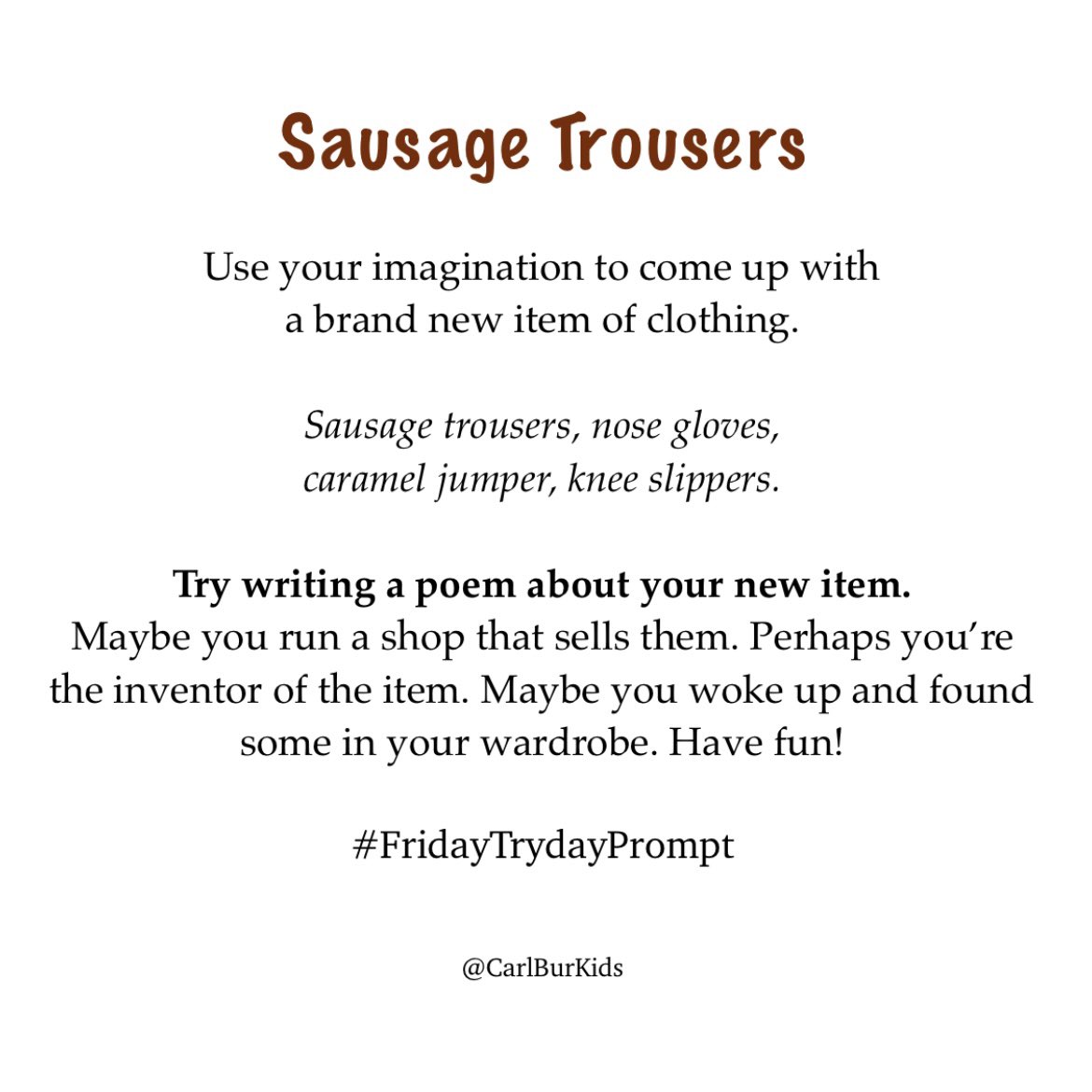 Sausage Trousers

Use your imagination to come up with a brand new item of clothing.

Sausage trousers, nose gloves, caramel jumper, knee slippers.

Try writing a poem about your new item.
Maybe you run a shop that sells them. Perhaps you're the inventor of the item. Maybe you woke up and found some in your wardrobe. Have fun!

#FridayTrydayPrompt

@CarlBurKids